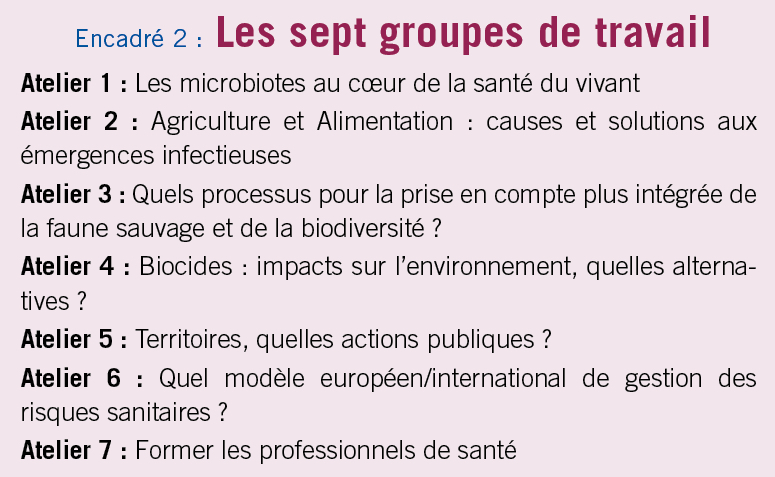 Encadré 2 : Les sept groupes de travail

Atelier 1 : Les microbiotes au cœur de la santé du vivant

Atelier 2 : Agriculture et Alimentation : causes et solutions aux émergences infectieuses

Atelier 3 : Quels processus pour la prise en compte plus intégrée de la faune sauvage et de la biodiversité ?

Atelier 4 : Biocides : impacts sur l'environnement, quelles alternatives ?

Atelier 5 : Territoires, quelles actions publiques ?

Atelier 6 : Quel modèle européen/international de gestion des risques sanitaires ?

Atelier 7 : Former les professionnels de santé